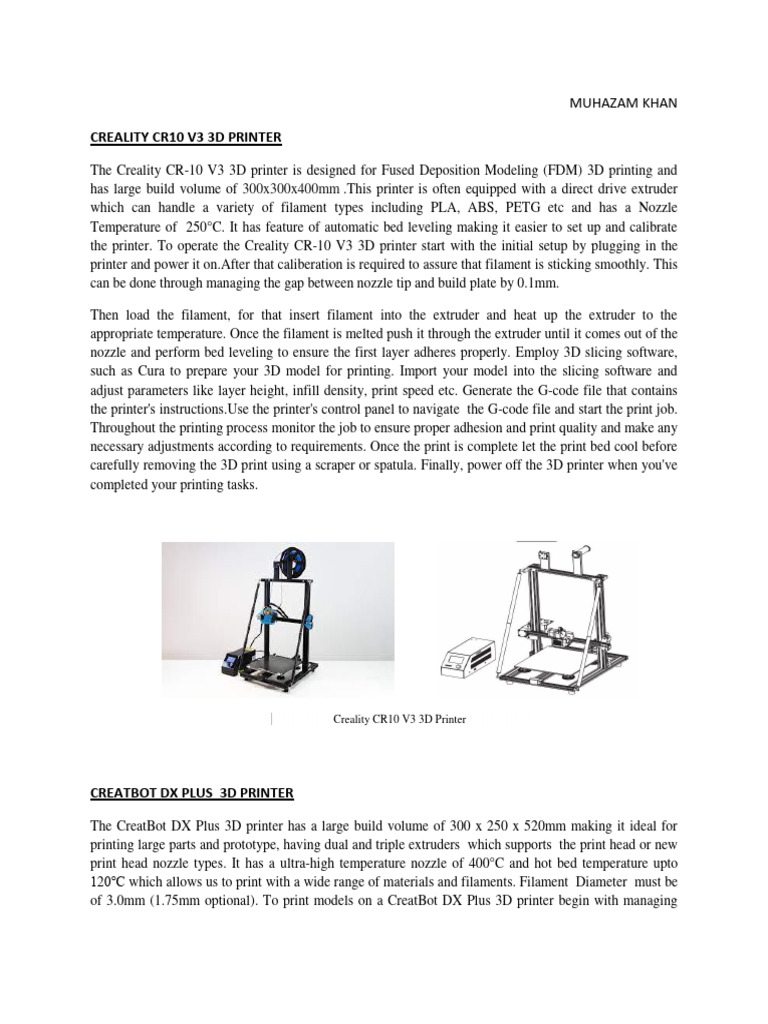 MUHAZAM KHAN

CREALITY CR10 V3 3D PRINTER

The Creality CR-10 V3 3D printer is designed for Fused Deposition Modeling (FDM) 3D printing and has large build volume of 300x300x400mm .This printer is often equipped with a direct drive extruder which can handle a variety of filament types including PLA, ABS, PETG etc and has a Nozzle Temperature of 250°C. It has feature of automatic bed leveling making it easier to set up and calibrate the printer. To operate the Creality CR-10 V3 3D printer start with the initial setup by plugging in the printer and power it on.After that caliberation is required to assure that filament is sticking smoothly. This can be done through managing the gap between nozzle tip and build plate by 0.1mm.

Then load the filament, for that insert filament into the extruder and heat up the extruder to the appropriate temperature. Once the filament is melted push it through the extruder until it comes out of the nozzle and perform bed leveling to ensure the first layer adheres properly. Employ 3D slicing software, such as Cura to prepare your 3D model for printing. Import your model into the slicing software and adjust parameters like layer height, infill density, print speed etc. Generate the G-code file that contains the printer's instructions.Use the printer's control panel to navigate the G-code file and start the print job. Throughout the printing process monitor the job to ensure proper adhesion and print quality and make any necessary adjustments according to requirements. Once the print is complete let the print bed cool before carefully removing the 3D print using a scraper or spatula. Finally, power off the 3D printer when you've completed your printing tasks.

Creality CR10 V3 3D Printer

CREATBOT DX PLUS 3D PRINTER

The CreatBot DX Plus 3D printer has a large build volume of 300 x 250 x 520mm making it ideal for printing large parts and prototype, having dual and triple extruders which supports the print head or new print head nozzle types. It has a ultra-high temperature nozzle of 400°C and hot bed temperature upto 120℃ which allows us to print with a wide range of materials and filaments. Filament Diameter must be of 3.0mm (1.75mm optional). To print models on a CreatBot DX Plus 3D printer begin with managing